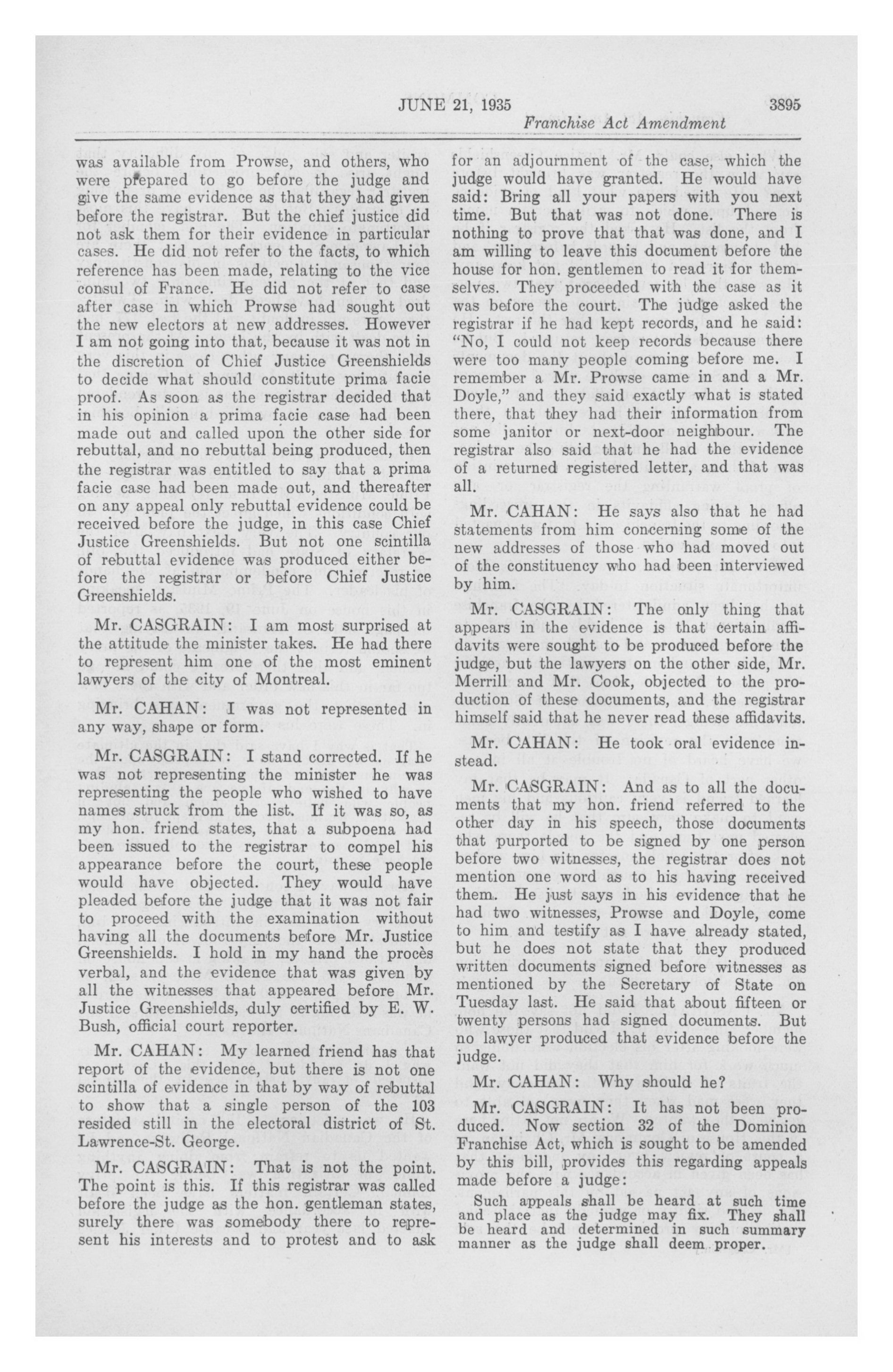 JUNE 21, 1935 3895

Franchise Act Amendment

was available from Prowse, and others, who were prepared to go before the judge and give the same evidence as that they had given before the registrar. But the chief justice did not ask them for their evidence in particular cases. He did not refer to the facts, to which reference has been made, relating to the vice consul of France. He did not refer to case after case in which Prowse had sought out the new electors at new addresses. However I am not going into that, because it was not in the discretion of Chief Justice Greenshields to decide what should constitute prima facie proof. As soon as the registrar decided that in his opinion a prima facie case had been made out and called upon the other side for rebuttal, and no rebuttal being produced, then the registrar was entitled to say that a prima facie case had been made out, and thereafter on any appeal only rebuttal evidence could be received before the judge, in this case Chief Justice Greenshields. But not one scintilla of rebuttal evidence was produced either before the registrar or before Chief Justice Greenshields.

Mr. CASGRAIN: I am most surprised at the attitude the minister takes. He had there to represent him one of the most eminent lawyers of the city of Montreal.

Mr. CAHAN: I was not represented in any way, shape or form.

Mr. CASGRAIN: I stand corrected. If he was not representing the minister he was representing the people who wished to have names struck from the list. If it was so, as my hon. friend states, that a subpoena had been issued to the registrar to compel his appearance before the court, these people would have objected. They would have pleaded before the judge that it was not fair to proceed with the examination without having all the documents before Mr. Justice Greenshields. I hold in my hand the procès verbal, and the evidence that was given by all the witnesses that appeared before Mr. Justice Greenshields, duly certified by E. W. Bush, official court reporter.

Mr. CAHAN: My learned friend has that report of the evidence, but there is not one scintilla of evidence in that by way of rebuttal to show that a single person of the 103 resided still in the electoral district of St. Lawrence-St. George.

Mr. CASGRAIN: That is not the point. The point is this. If this registrar was called before the judge as the hon. gentleman states, surely there was somebody there to represent his interests and to protest and to ask for an adjournment of the case, which the judge would have granted. He would have said: Bring all your papers with you next time. But that was not done. There is nothing to prove that that was done, and I am willing to leave this document before the house for hon. gentlemen to read it for themselves. They proceeded with the case as it was before the court. The judge asked the registrar if he had kept records, and he said: "No, I could not keep records because there were too many people coming before me. I remember a Mr. Prowse came in and a Mr. Doyle," and they said exactly what is stated there, that they had their information from some janitor or next-door neighbour. The registrar also said that he had the evidence of a returned registered letter, and that was all.

Mr. CAHAN: He says also that he had statements from him concerning some of the new addresses of those who had moved out of the constituency who had been interviewed by him.

Mr. CASGRAIN: The only thing that appears in the evidence is that certain affidavits were sought to be produced before the judge, but the lawyers on the other side, Mr. Merrill and Mr. Cook, objected to the production of these documents, and the registrar himself said that he never read these affidavits.

Mr. CAHAN: He took oral evidence instead.

Mr. CASGRAIN: And as to all the documents that my hon. friend referred to the other day in his speech, those documents that purported to be signed by one person before two witnesses, the registrar does not mention one word as to his having received them. He just says in his evidence that he had two witnesses, Prowse and Doyle, come to him and testify as I have already stated, but he does not state that they produced written documents signed before witnesses as mentioned by the Secretary of State on Tuesday last. He said that about fifteen or twenty persons had signed documents. But no lawyer produced that evidence before the judge.

Mr. CAHAN: Why should he?

Mr. CASGRAIN: It has not been produced. Now section 32 of the Dominion Franchise Act, which is sought to be amended by this bill, provides this regarding appeals made before a judge:

Such appeals shall be heard at such time and place as the judge may fix. They shall be heard and determined in such summary manner as the judge shall deem proper.